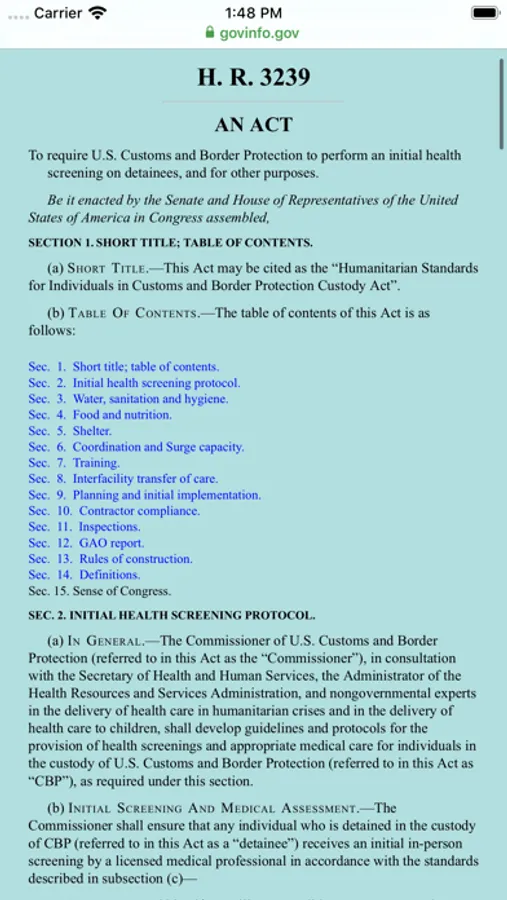 Carrier 1:48 PM
govinfo.gov

H. R. 3239

AN ACT

To require U.S. Customs and Border Protection to perform an initial health screening on detainees, and for other purposes.

Be it enacted by the Senate and House of Representatives of the United States of America in Congress assembled,

SECTION 1. SHORT TITLE; TABLE OF CONTENTS.

(a) SHORT TITLE.—This Act may be cited as the "Humanitarian Standards for Individuals in Customs and Border Protection Custody Act".

(b) TABLE OF CONTENTS.—The table of contents of this Act is as follows:

Sec. 1. Short title; table of contents.
Sec. 2. Initial health screening protocol.
Sec. 3. Water, sanitation and hygiene.
Sec. 4. Food and nutrition.
Sec. 5. Shelter.
Sec. 6. Coordination and Surge capacity.
Sec. 7. Training.
Sec. 8. Interfacility transfer of care.
Sec. 9. Planning and initial implementation.
Sec. 10. Contractor compliance.
Sec. 11. Inspections.
Sec. 12. GAO report.
Sec. 13. Rules of construction.
Sec. 14. Definitions.
Sec. 15. Sense of Congress.

SEC. 2. INITIAL HEALTH SCREENING PROTOCOL.

(a) IN GENERAL.—The Commissioner of U.S. Customs and Border Protection (referred to in this Act as the "Commissioner"), in consultation with the Secretary of Health and Human Services, the Administrator of the Health Resources and Services Administration, and nongovernmental experts in the delivery of health care in humanitarian crises and in the delivery of health care to children, shall develop guidelines and protocols for the provision of health screenings and appropriate medical care for individuals in the custody of U.S. Customs and Border Protection (referred to in this Act as "CBP"), as required under this section.

(b) INITIAL SCREENING AND MEDICAL ASSESSMENT.—The Commissioner shall ensure that any individual who is detained in the custody of CBP (referred to in this Act as a "detainee") receives an initial in-person screening by a licensed medical professional in accordance with the standards described in subsection (c)—